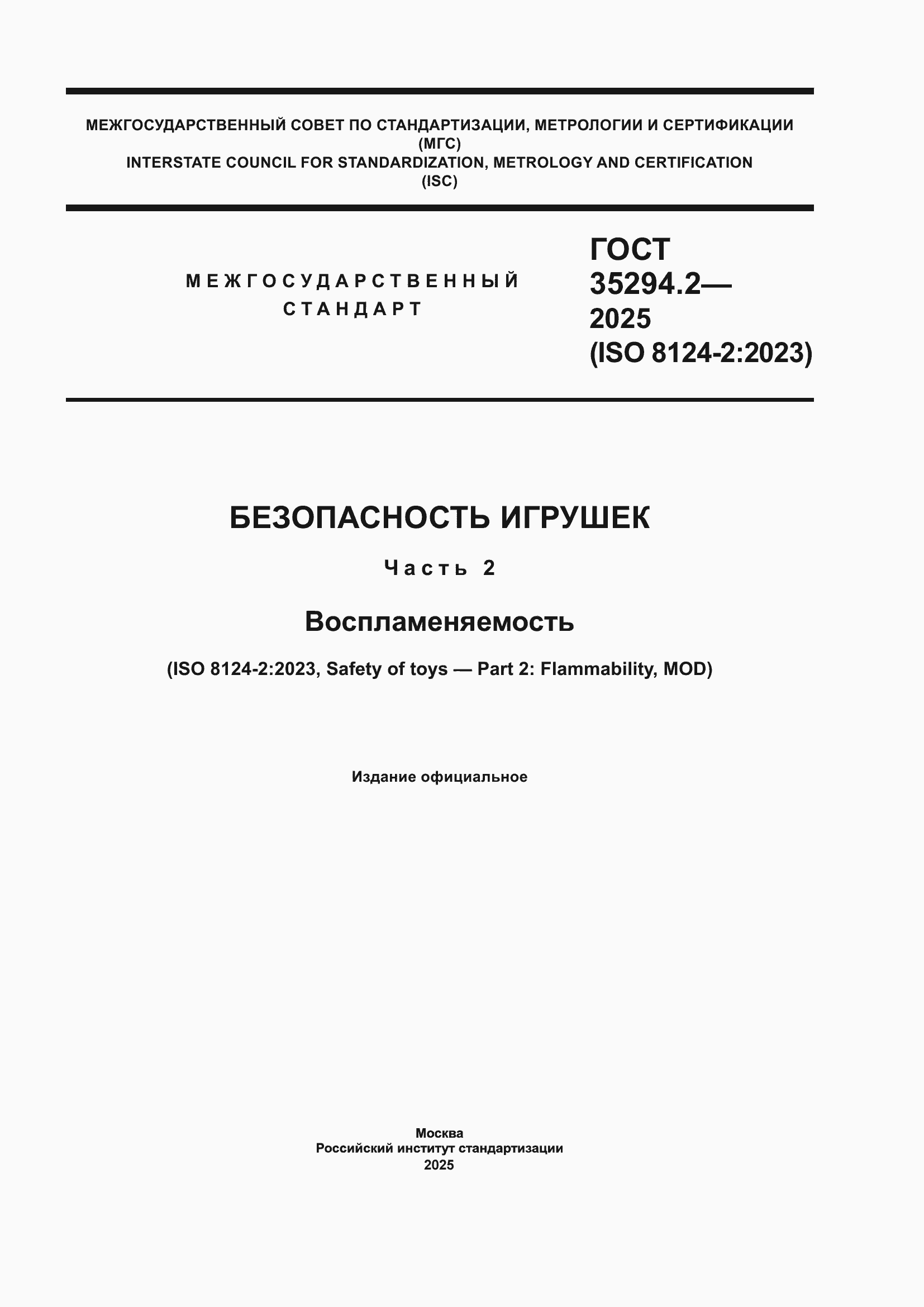 МЕЖГОСУДАРСТВЕННЫЙ СОВЕТ ПО СТАНДАРТИЗАЦИИ, МЕТРОЛОГИИ И СЕРТИФИКАЦИИ
(МГС)
INTERSTATE COUNCIL FOR STANDARDIZATION, METROLOGY AND CERTIFICATION
(ISC)

МЕЖГОСУДАРСТВЕННЫЙ
СТАНДАРТ

ГОСТ
35294.2—
2025
(ISO 8124-2:2023)

БЕЗОПАСНОСТЬ ИГРУШЕК

Часть 2

Воспламеняемость

(ISO 8124-2:2023, Safety of toys — Part 2: Flammability, MOD)

Издание официальное

Москва
Российский институт стандартизации
2025